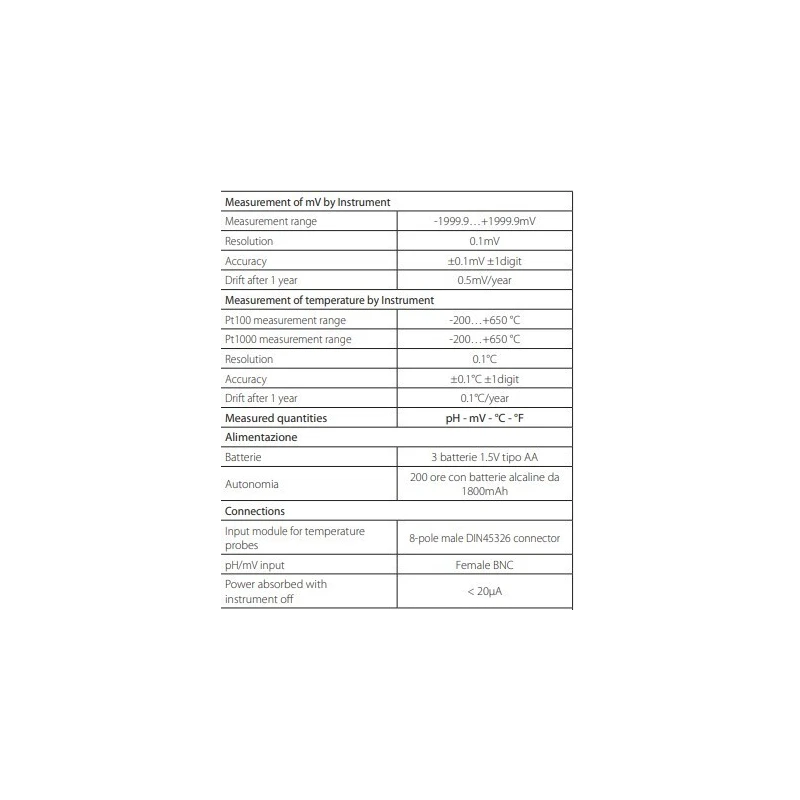 | Measurement of mV by Instrument | |
|---|---|
| Measurement range | -1999.9…+1999.9mV |
| Resolution | 0.1mV |
| Accuracy | ±0.1mV ±1digit |
| Drift after 1 year | 0.5mV/year |
| Measurement of temperature by Instrument | |
| Pt100 measurement range | -200…+650 °C |
| Pt1000 measurement range | -200…+650 °C |
| Resolution | 0.1°C |
| Accuracy | ±0.1°C ±1digit |
| Drift after 1 year | 0.1°C/year |
| Measured quantities | pH - mV - °C - °F |
| Alimentazione | |
| Batterie | 3 batterie 1.5V tipo AA |
| Autonomia | 200 ore con batterie alcaline da 1800mAh |
| Connections | |
| Input module for temperature probes | 8-pole male DIN45326 connector |
| pH/mV input | Female BNC |
| Power absorbed with instrument off | < 20μA |